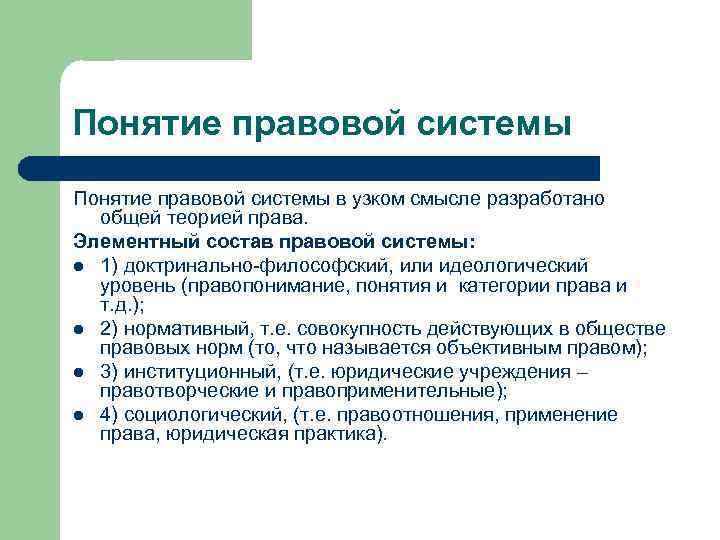 Понятие правовой системы

Понятие правовой системы в узком смысле разработано общей теорией права.

Элементный состав правовой системы:

- 1) доктринально-философский, или идеологический уровень (правопонимание, понятия и категории права и т.д.);
- 2) нормативный, т.е. совокупность действующих в обществе правовых норм (то, что называется объективным правом);
- 3) институционный, (т.е. юридические учреждения – правотворческие и правоприменительные);
- 4) социологический, (т.е. правоотношения, применение права, юридическая практика).